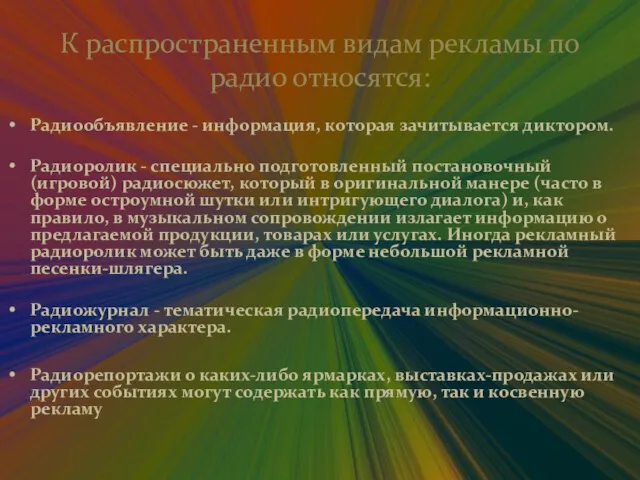 К распространенным видам рекламы по радио относятся:

• Радиообъявление - информация, которая зачитывается диктором.

• Радиоролик - специально подготовленный постановочный (игровой) радиосюжет, который в оригинальной манере (часто в форме остроумной шутки или интригующего диалога) и, как правило, в музыкальном сопровождении излагает информацию о предлагаемой продукции, товарах или услугах. Иногда рекламный радиоролик может быть даже в форме небольшой рекламной песенки-шлягера.

• Радиожурнал - тематическая радиопередача информационно-рекламного характера.

• Радиорепортажи о каких-либо ярмарках, выставках-продажах или других событиях могут содержать как прямую, так и косвенную рекламу